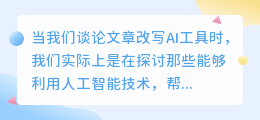 当我们谈论文章改写AI工具时，我们实际上是在探讨那些能够利用人工智能技术，帮...